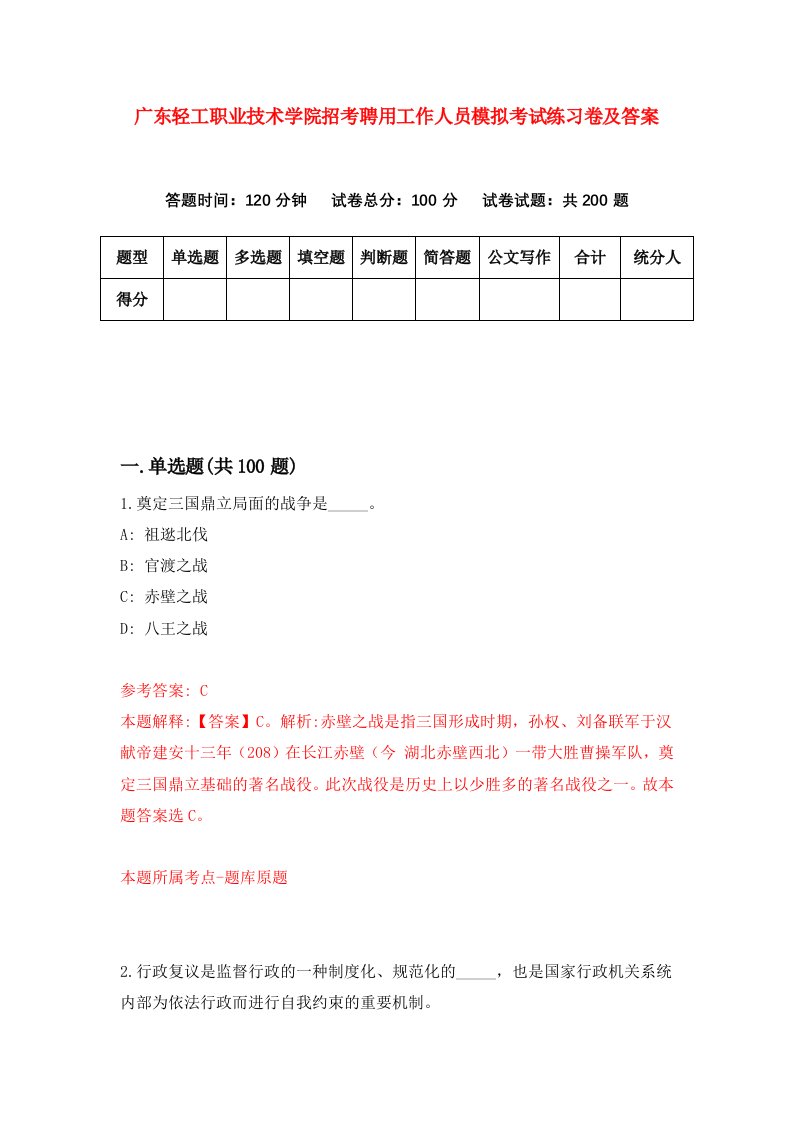 广东轻工职业技术学院招考聘用工作人员模拟考试练习卷及答案

答题时间：120 分钟　试卷总分：100 分　试卷试题：共 200 题

| 题型 | 单选题 | 多选题 | 填空题 | 判断题 | 简答题 | 公文写作 | 合计 | 统分人 |
|---|---|---|---|---|---|---|---|---|
| 得分 | | | | | | | | |

一.单选题(共 100 题)

1.奠定三国鼎立局面的战争是_____。

A: 祖逖北伐

B: 官渡之战

C: 赤壁之战

D: 八王之战

参考答案: C

本题解释:【答案】C。解析:赤壁之战是指三国形成时期，孙权、刘备联军于汉献帝建安十三年（208）在长江赤壁（今 湖北赤壁西北）一带大胜曹操军队，奠定三国鼎立基础的著名战役。此次战役是历史上以少胜多的著名战役之一。故本题答案选 C。

本题所属考点-题库原题

2.行政复议是监督行政的一种制度化、规范化的_____，也是国家行政机关系统内部为依法行政而进行自我约束的重要机制。